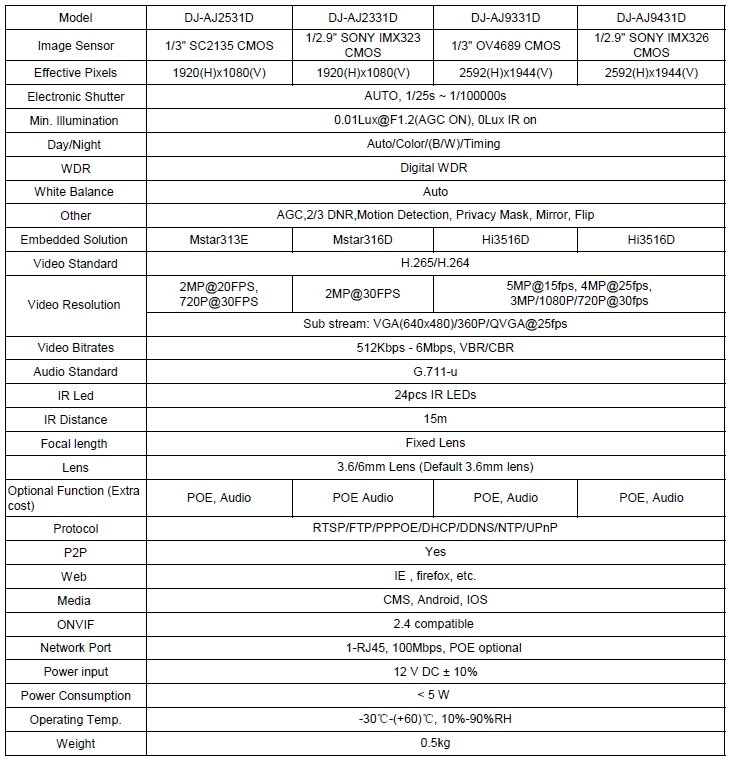 | Model | DJ-AJ2531D | DJ-AJ2331D | DJ-AJ9331D | DJ-AJ9431D |
|---|---|---|---|---|
| Image Sensor | 1/3" SC2135 CMOS | 1/2.9" SONY IMX323 CMOS | 1/3" OV4689 CMOS | 1/2.9" SONY IMX326 CMOS |
| Effective Pixels | 1920(H)x1080(V) | 1920(H)x1080(V) | 2592(H)x1944(V) | 2592(H)x1944(V) |
| Electronic Shutter | AUTO, 1/25s ~ 1/100000s | | | |
| Min. Illumination | 0.01Lux@F1.2(AGC ON), 0Lux IR on | | | |
| Day/Night | Auto/Color/(B/W)/Timing | | | |
| WDR | Digital WDR | | | |
| White Balance | Auto | | | |
| Other | AGC,2/3 DNR,Motion Detection, Privacy Mask, Mirror, Flip | | | |
| Embedded Solution | Mstar313E | Mstar316D | Hi3516D | Hi3516D |
| Video Standard | H.265/H.264 | | | |
| Video Resolution | 2MP@20FPS, 720P@30FPS | 2MP@30FPS | 5MP@15fps, 4MP@25fps, 3MP/1080P/720P@30fps | |
| | Sub stream: VGA(640x480)/360P/QVGA@25fps | | | |
| Video Bitrates | 512Kbps - 6Mbps, VBR/CBR | | | |
| Audio Standard | G.711-u | | | |
| IR Led | 24pcs IR LEDs | | | |
| IR Distance | 15m | | | |
| Focal length | Fixed Lens | | | |
| Lens | 3.6/6mm Lens (Default 3.6mm lens) | | | |
| Optional Function (Extra cost) | POE, Audio | POE Audio | POE, Audio | POE, Audio |
| Protocol | RTSP/FTP/PPPOE/DHCP/DDNS/NTP/UPnP | | | |
| P2P | Yes | | | |
| Web | IE , firefox, etc. | | | |
| Media | CMS, Android, IOS | | | |
| ONVIF | 2.4 compatible | | | |
| Network Port | 1-RJ45, 100Mbps, POE optional | | | |
| Power input | 12 V DC ± 10% | | | |
| Power Consumption | < 5 W | | | |
| Operating Temp. | -30℃-(+60)℃, 10%-90%RH | | | |
| Weight | 0.5kg | | | |